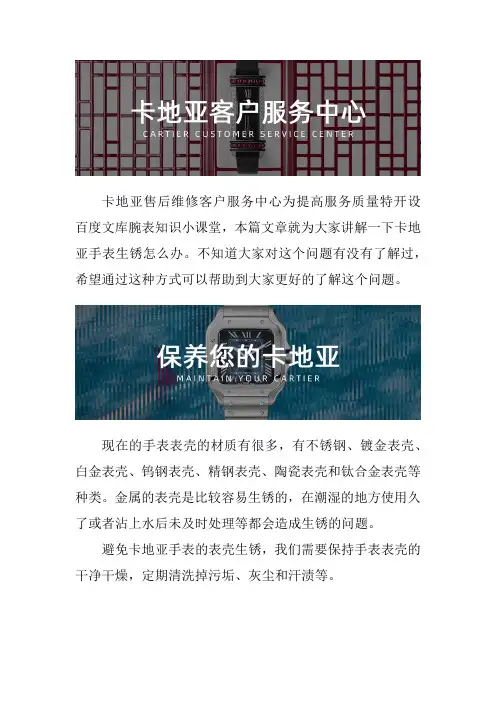 卡地亚客户服务中心
CARTIER CUSTOMER SERVICE CENTER

卡地亚售后维修客户服务中心为提高服务质量特开设百度文库腕表知识小课堂，本篇文章就为大家讲解一下卡地亚手表生锈怎么办。不知道大家对这个问题有没有了解过，希望通过这种方式可以帮助到大家更好的了解这个问题。

保养您的卡地亚
MAINTAIN YOUR CARTIER

现在的手表表壳的材质有很多，有不锈钢、镀金表壳、白金表壳、钨钢表壳、精钢表壳、陶瓷表壳和钛合金表壳等种类。金属的表壳是比较容易生锈的，在潮湿的地方使用久了或者沾上水后未及时处理等都会造成生锈的问题。

避免卡地亚手表的表壳生锈，我们需要保持手表表壳的干净干燥，定期清洗掉污垢、灰尘和汗渍等。